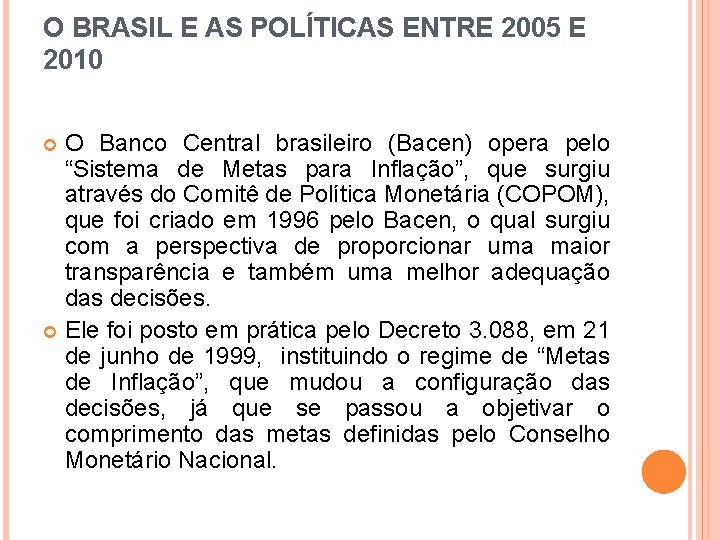 O BRASIL E AS POLÍTICAS ENTRE 2005 E 2010

O Banco Central brasileiro (Bacen) opera pelo “Sistema de Metas para Inflação”, que surgiu através do Comitê de Política Monetária (COPOM), que foi criado em 1996 pelo Bacen, o qual surgiu com a perspectiva de proporcionar uma maior transparência e também uma melhor adequação das decisões.

Ele foi posto em prática pelo Decreto 3.088, em 21 de junho de 1999, instituindo o regime de “Metas de Inflação”, que mudou a configuração das decisões, já que se passou a objetivar o comprimento das metas definidas pelo Conselho Monetário Nacional.